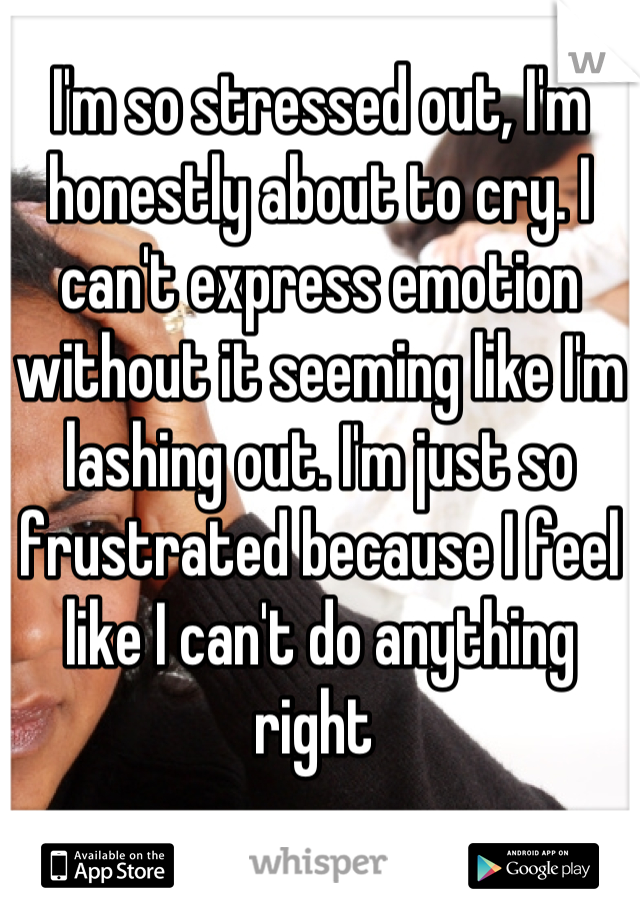 W

I'm so stressed out, I'm honestly about to cry. I can't express emotion without it seeming like I'm lashing out. I'm just so frustrated because I feel like I can't do anything right

Available on the App Store

whisper

ANDROID APP ON Google play